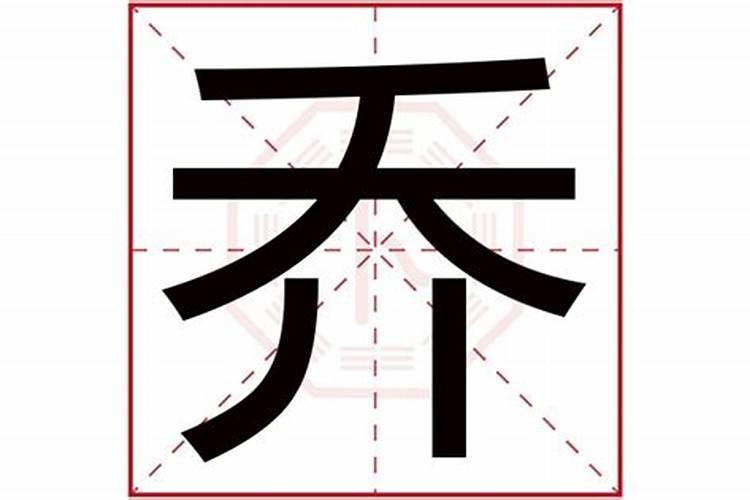 乔